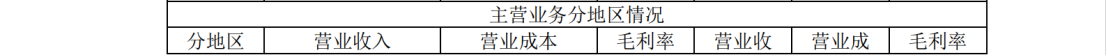 | 主营业务分地区情况 | | | | | | |
|---|---|---|---|---|---|---|
| 分地区 | 营业收入 | 营业成本 | 毛利率 | 营业收 | 营业成 | 毛利率 |